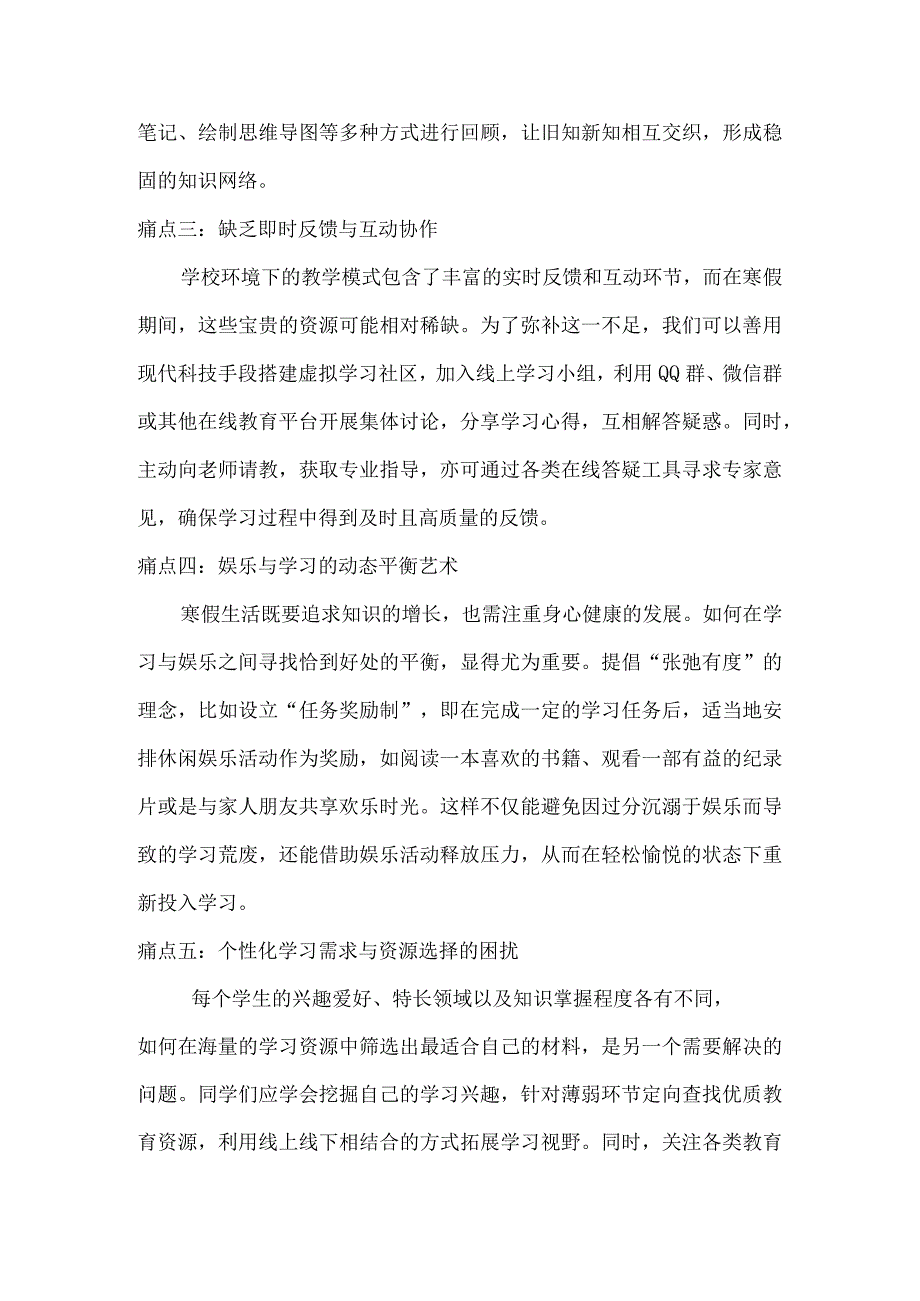 笔记、绘制思维导图等多种方式进行回顾，让旧知新知相互交织，形成稳固的知识网络。

痛点三：缺乏即时反馈与互动协作

学校环境下的教学模式包含了丰富的实时反馈和互动环节，而在寒假期间，这些宝贵的资源可能相对稀缺。为了弥补这一不足，我们可以善用现代科技手段搭建虚拟学习社区，加入线上学习小组，利用QQ群、微信群或其他在线教育平台开展集体讨论，分享学习心得，互相解答疑惑。同时，主动向老师请教，获取专业指导，亦可通过各类在线答疑工具寻求专家意见，确保学习过程中得到及时且高质量的反馈。

痛点四：娱乐与学习的动态平衡艺术

寒假生活既要追求知识的增长，也需注重身心健康的发展。如何在学习与娱乐之间寻找恰到好处的平衡，显得尤为重要。提倡“张弛有度”的理念，比如设立“任务奖励制”，即在完成一定的学习任务后，适当地安排休闲娱乐活动作为奖励，如阅读一本喜欢的书籍、观看一部有益的纪录片或是与家人朋友共享欢乐时光。这样不仅能避免因过分沉溺于娱乐而导致的学习荒废，还能借助娱乐活动释放压力，从而在轻松愉悦的状态下重新投入学习。

痛点五：个性化学习需求与资源选择的困扰

每个学生的兴趣爱好、特长领域以及知识掌握程度各有不同，如何在海量的学习资源中筛选出最适合自己的材料，是另一个需要解决的问题。同学们应学会挖掘自己的学习兴趣，针对薄弱环节定向查找优质教育资源，利用线上线下相结合的方式拓展学习视野。同时，关注各类教育